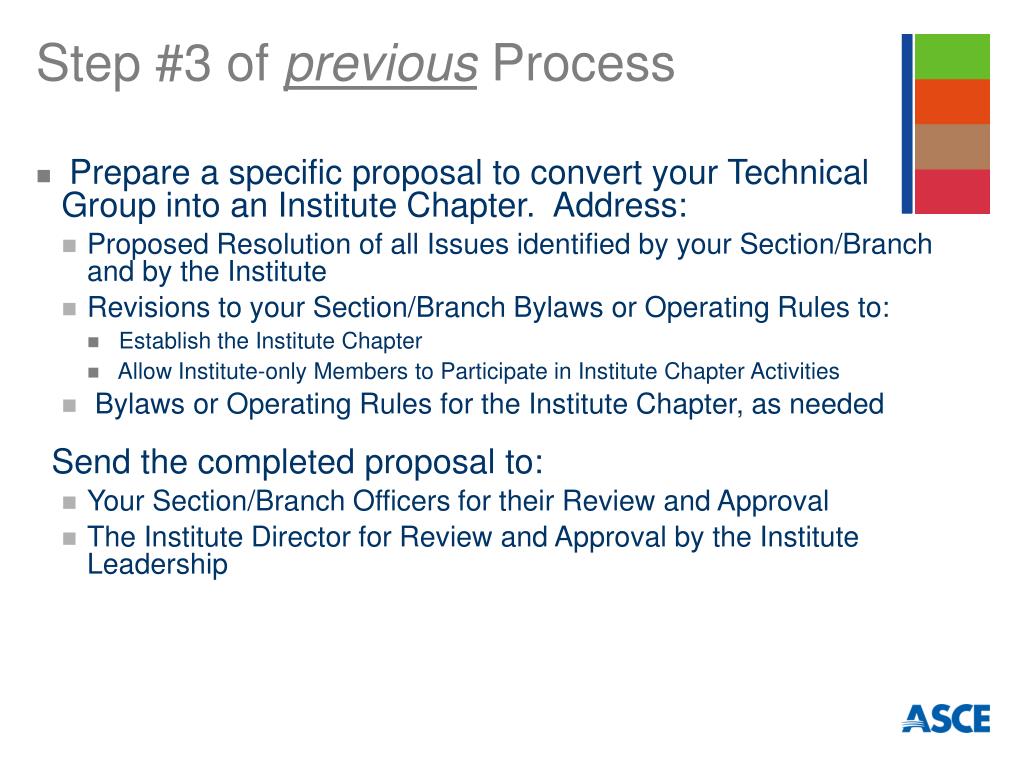 Step #3 of previous Process

Prepare a specific proposal to convert your Technical Group into an Institute Chapter. Address:

Proposed Resolution of all Issues identified by your Section/Branch and by the Institute

Revisions to your Section/Branch Bylaws or Operating Rules to:

Establish the Institute Chapter

Allow Institute-only Members to Participate in Institute Chapter Activities

Bylaws or Operating Rules for the Institute Chapter, as needed

Send the completed proposal to:

Your Section/Branch Officers for their Review and Approval

The Institute Director for Review and Approval by the Institute Leadership

ASCE